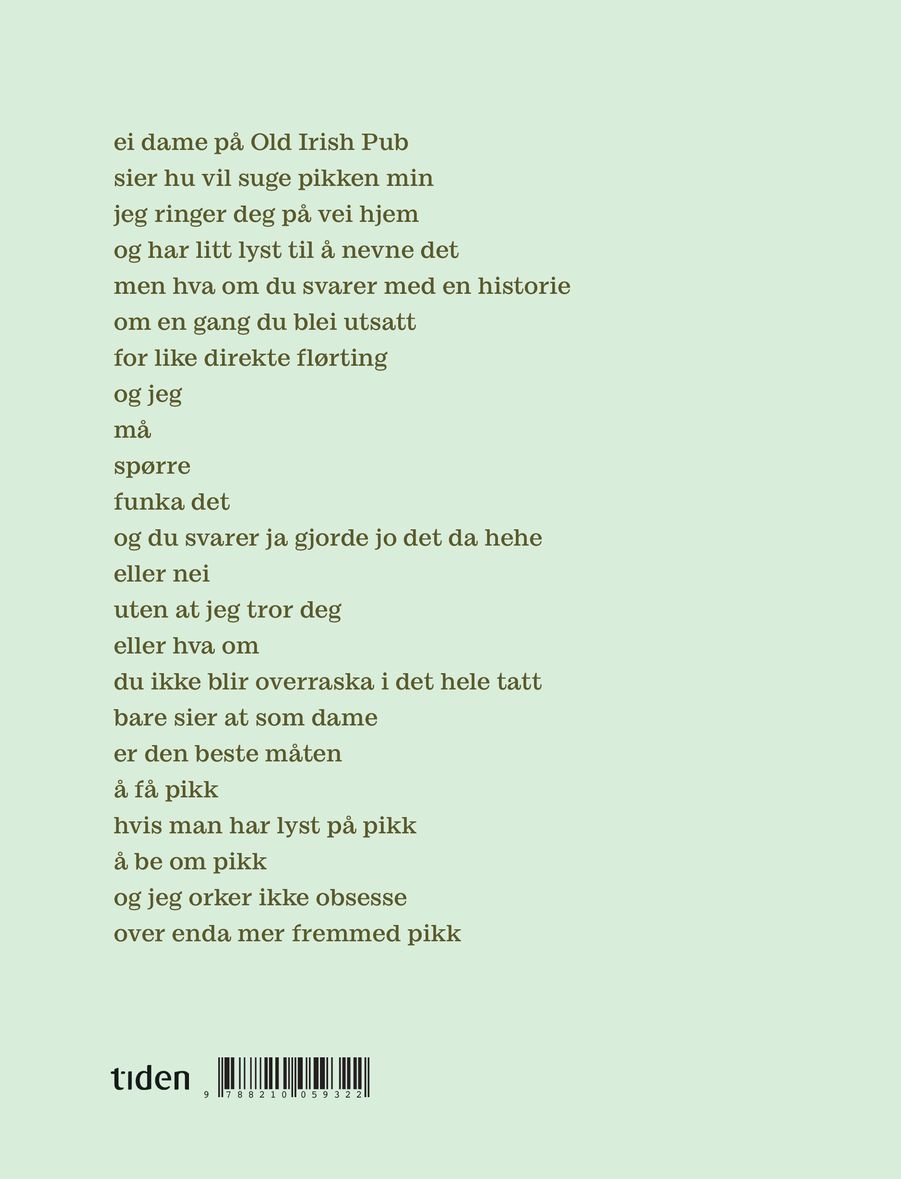 ei dame på Old Irish Pub
sier hu vil suge pikken min
jeg ringer deg på vei hjem
og har litt lyst til å nevne det
men hva om du svarer med en historie
om en gang du blei utsatt
for like direkte flørting
og jeg
må
spørre
funka det
og du svarer ja gjorde jo det da hehe
eller nei
uten at jeg tror deg
eller hva om
du ikke blir overraska i det hele tatt
bare sier at som dame
er den beste måten
å få pikk
hvis man har lyst på pikk
å be om pikk
og jeg orker ikke obsesse
over enda mer fremmed pikk

tiden

9 788210 059322